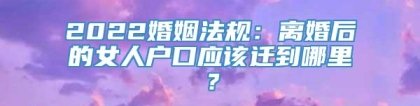 2022婚姻法规：离婚后的女人户口应该迁到哪里？